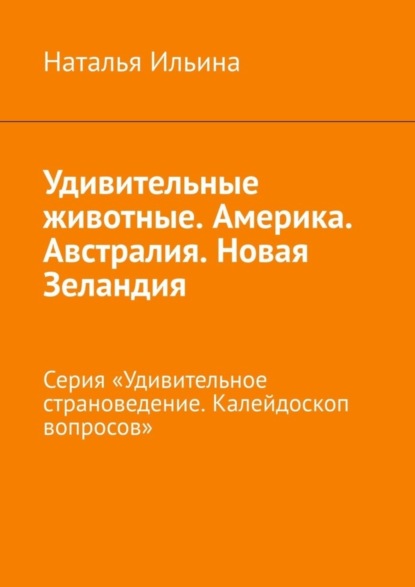 Наталья Ильина

Удивительные животные. Америка. Австралия. Новая Зеландия

Серия «Удивительное страноведение. Калейдоскоп вопросов»